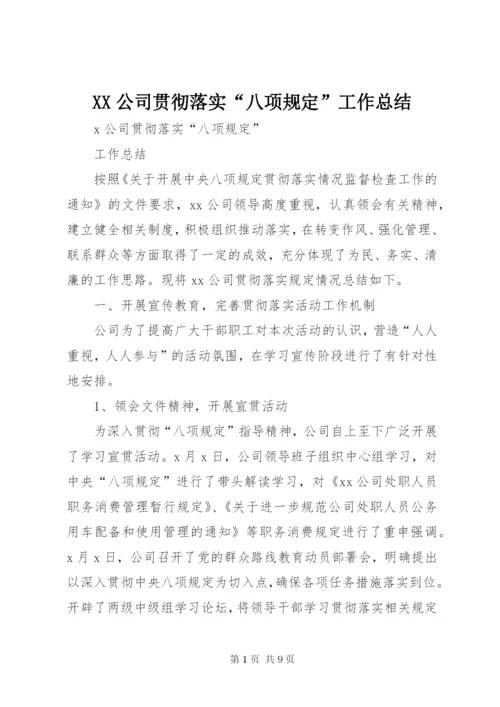 XX 公司贯彻落实“八项规定”工作总结

x 公司贯彻落实“八项规定”

工作总结

按照《关于开展中央八项规定贯彻落实情况监督检查工作的通知》的文件要求，xx 公司领导高度重视，认真领会有关精神，建立健全相关制度，积极组织推动落实，在转变作风、强化管理、联系群众等方面取得了一定的成效，充分体现了为民、务实、清廉的工作思路。现将 xx 公司贯彻落实规定情况总结如下。

一、开展宣传教育，完善贯彻落实活动工作机制

公司为了提高广大干部职工对本次活动的认识，营造“人人重视，人人参与”的活动氛围，在学习宣传阶段进行了有针对性地安排。

1、领会文件精神，开展宣贯活动

为深入贯彻“八项规定”指导精神，公司自上至下广泛开展了学习宣贯活动。x 月 x 日，公司领导班子组织中心组学习，对中央“八项规定”进行了带头解读学习，对《xx 公司处职人员职务消费管理暂行规定》、《关于进一步规范公司处职人员公务用车配备和使用管理的通知》等职务消费规定进行了重申强调。x 月 x 日，公司召开了党的群众路线教育动员部署会，明确提出以深入贯彻中央八项规定为切入点，确保各项任务措施落实到位。开辟了两级中级组学习论坛，将领导干部学习贯彻落实相关规定

第 1 页 共 9 页